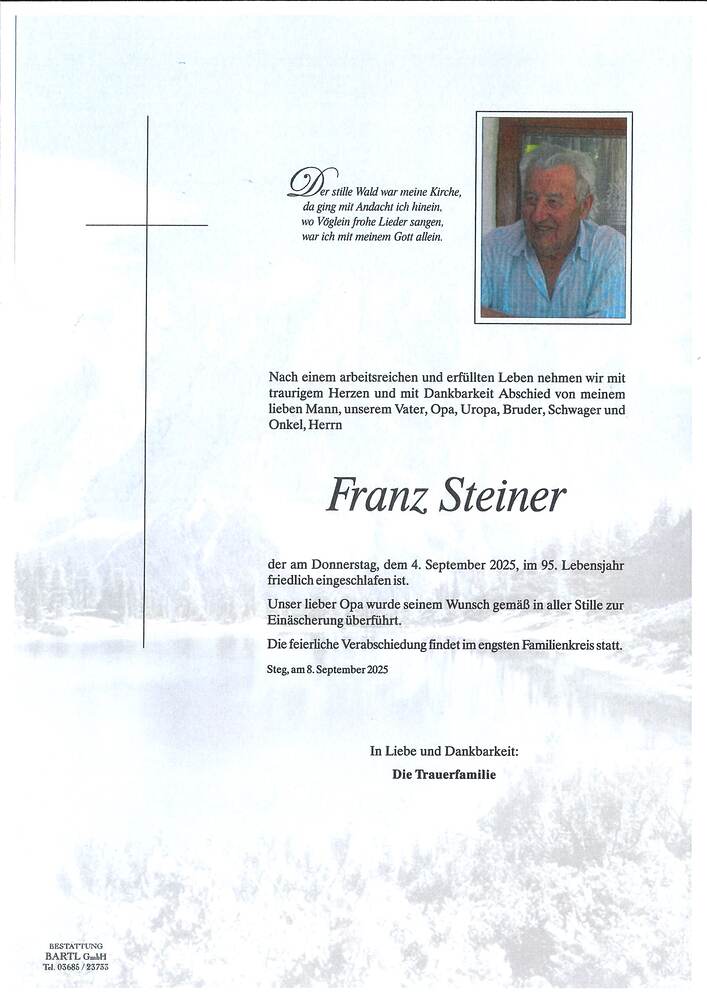 Der stille Wald war meine Kirche,
da ging mit Andacht ich hinein,
wo Vöglein frohe Lieder sangen,
war ich mit meinem Gott allein.

Nach einem arbeitsreichen und erfüllten Leben nehmen wir mit traurigem Herzen und mit Dankbarkeit Abschied von meinem lieben Mann, unserem Vater, Opa, Uropa, Bruder, Schwager und Onkel, Herrn

Franz Steiner

der am Donnerstag, dem 4. September 2025, im 95. Lebensjahr friedlich eingeschlafen ist.

Unser lieber Opa wurde seinem Wunsch gemäß in aller Stille zur Einäscherung überführt.

Die feierliche Verabschiedung findet im engsten Familienkreis statt.

Steg, am 8. September 2025

In Liebe und Dankbarkeit:
Die Trauerfamilie

BESTATTUNG
BARTL GmbH
Tel. 03685 / 23733